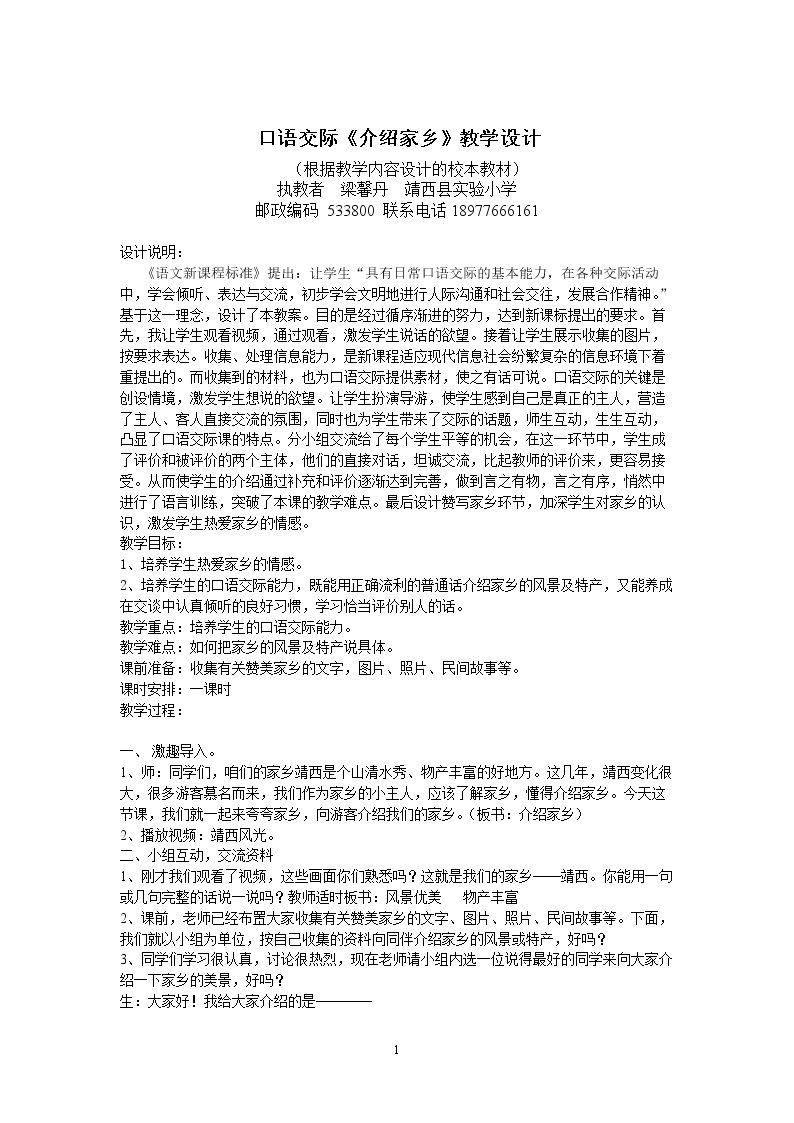 口语交际《介绍家乡》教学设计

（根据教学内容设计的校本教材）
执教者 梁馨丹 靖西县实验小学
邮政编码 533800 联系电话 18977666161

设计说明：

《语文新课程标准》提出：让学生“具有日常口语交际的基本能力，在各种交际活动中，学会倾听、表达与交流，初步学会文明地进行人际沟通和社会交往，发展合作精神。”基于这一理念，设计了本教案。目的是经过循序渐进的努力，达到新课标提出的要求。首先，我让学生观看视频，通过观看，激发学生说话的欲望。接着让学生展示收集的图片，按要求表达。收集、处理信息能力，是新课程适应现代信息社会纷繁复杂的信息环境下着重提出的。而收集到的材料，也为口语交际提供素材，使之有话可说。口语交际的关键是创设情境，激发学生想说的欲望。让学生扮演导游，使学生感到自己是真正的主人，营造了主人、客人直接交流的氛围，同时也为学生带来了交际的话题，师生互动，生生互动，凸显了口语交际课的特点。分小组交流给了每个学生平等的机会，在这一环节中，学生成了评价和被评价的两个主体，他们的直接对话，坦诚交流，比起教师的评价来，更容易接受。从而使学生的介绍通过补充和评价逐渐达到完善，做到言之有物，言之有序，悄然中进行了语言训练，突破了本课的教学难点。最后设计赞写家乡环节，加深学生对家乡的认识，激发学生热爱家乡的情感。

教学目标：
1、培养学生热爱家乡的情感。
2、培养学生的口语交际能力，既能用正确流利的普通话介绍家乡的风景及特产，又能养成在交谈中认真倾听的良好习惯，学习恰当评价别人的话。
教学重点：培养学生的口语交际能力。
教学难点：如何把家乡的风景及特产说具体。
课前准备：收集有关赞美家乡的文字，图片、照片、民间故事等。
课时安排：一课时
教学过程：

一、激趣导入。
1、师：同学们，咱们的家乡靖西是个山清水秀、物产丰富的好地方。这几年，靖西变化很大，很多游客慕名而来，我们作为家乡的小主人，应该了解家乡，懂得介绍家乡。今天这节课，我们就一起来夸夸家乡，向游客介绍我们的家乡。（板书：介绍家乡）
2、播放视频：靖西风光。
二、小组互动，交流资料
1、刚才我们观看了视频，这些画面你们熟悉吗？这就是我们的家乡——靖西。你能用一句或几句完整的话说一说吗？教师适时板书：风景优美 物产丰富
2、课前，老师已经布置大家收集有关赞美家乡的文字、图片、照片、民间故事等。下面，我们就以小组为单位，按自己收集的资料向同伴介绍家乡的风景或特产，好吗？
3、同学们学习很认真，讨论很热烈，现在老师请小组内选一位说得最好的同学来向大家介绍一下家乡的美景，好吗？
生：大家好！我给大家介绍的是————

1